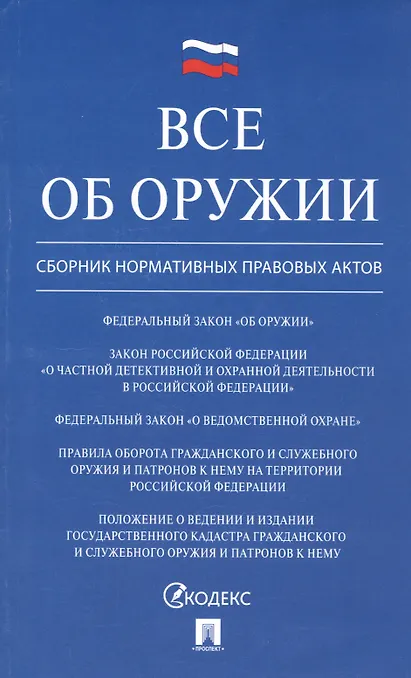 ВСЕ
ОБ ОРУЖИИ

СБОРНИК НОРМАТИВНЫХ ПРАВОВЫХ АКТОВ

ФЕДЕРАЛЬНЫЙ ЗАКОН «ОБ ОРУЖИИ»

ЗАКОН РОССИЙСКОЙ ФЕДЕРАЦИИ «О ЧАСТНОЙ ДЕТЕКТИВНОЙ И ОХРАННОЙ ДЕЯТЕЛЬНОСТИ В РОССИЙСКОЙ ФЕДЕРАЦИИ»

ФЕДЕРАЛЬНЫЙ ЗАКОН «О ВЕДОМСТВЕННОЙ ОХРАНЕ»

ПРАВИЛА ОБОРОТА ГРАЖДАНСКОГО И СЛУЖЕБНОГО ОРУЖИЯ И ПАТРОНОВ К НЕМУ НА ТЕРРИТОРИИ РОССИЙСКОЙ ФЕДЕРАЦИИ

ПОЛОЖЕНИЕ О ВЕДЕНИИ И ИЗДАНИИ ГОСУДАРСТВЕННОГО КАДАСТРА ГРАЖДАНСКОГО И СЛУЖЕБНОГО ОРУЖИЯ И ПАТРОНОВ К НЕМУ

КОДЕКС

ПРОСПЕКТ